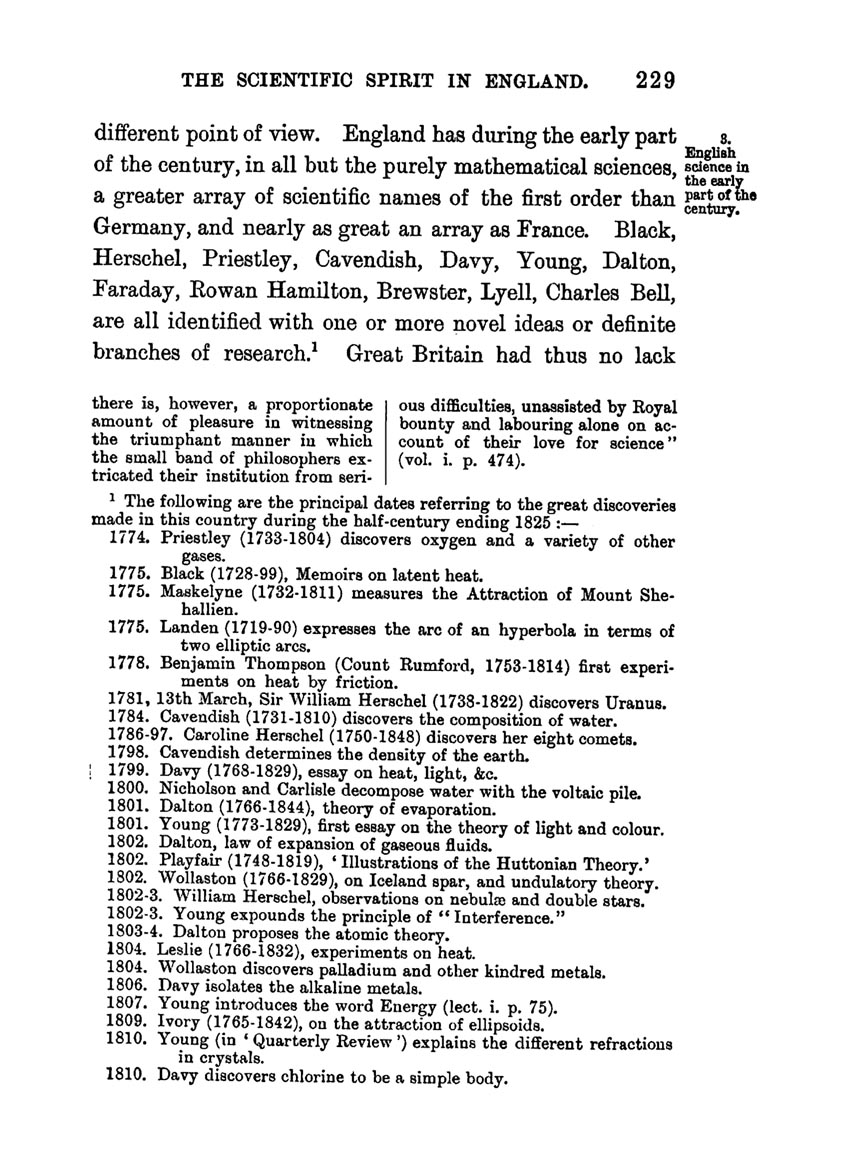 THE SCIENTIFIC SPIRIT IN ENGLAND. 229

different point of view. England has during the early part of the century, in all but the purely mathematical sciences, a greater array of scientific names of the first order than Germany, and nearly as great an array as France. Black, Herschel, Priestley, Cavendish, Davy, Young, Dalton, Faraday, Rowan Hamilton, Brewster, Lyell, Charles Bell, are all identified with one or more novel ideas or definite branches of research.$^1$ Great Britain had thus no lack

3. English science in the early part of the century.

there is, however, a proportionate amount of pleasure in witnessing the triumphant manner in which the small band of philosophers extricated their institution from serious difficulties, unassisted by Royal bounty and labouring alone on account of their love for science" (vol. i. p. 474).

$^1$ The following are the principal dates referring to the great discoveries made in this country during the half-century ending 1825 :—

1774. Priestley (1733-1804) discovers oxygen and a variety of other gases.
1775. Black (1728-99), Memoirs on latent heat.
1775. Maskelyne (1732-1811) measures the Attraction of Mount Shehallien.
1775. Landen (1719-90) expresses the arc of an hyperbola in terms of two elliptic arcs.
1778. Benjamin Thompson (Count Rumford, 1753-1814) first experiments on heat by friction.
1781, 13th March, Sir William Herschel (1738-1822) discovers Uranus.
1784. Cavendish (1731-1810) discovers the composition of water.
1786-97. Caroline Herschel (1750-1848) discovers her eight comets.
1798. Cavendish determines the density of the earth.
1799. Davy (1768-1829), essay on heat, light, &c.
1800. Nicholson and Carlisle decompose water with the voltaic pile.
1801. Dalton (1766-1844), theory of evaporation.
1801. Young (1773-1829), first essay on the theory of light and colour.
1802. Dalton, law of expansion of gaseous fluids.
1802. Playfair (1748-1819), 'Illustrations of the Huttonian Theory.'
1802. Wollaston (1766-1829), on Iceland spar, and undulatory theory.
1802-3. William Herschel, observations on nebulæ and double stars.
1802-3. Young expounds the principle of "Interference."
1803-4. Dalton proposes the atomic theory.
1804. Leslie (1766-1832), experiments on heat.
1804. Wollaston discovers palladium and other kindred metals.
1806. Davy isolates the alkaline metals.
1807. Young introduces the word Energy (lect. i. p. 75).
1809. Ivory (1765-1842), on the attraction of ellipsoids.
1810. Young (in 'Quarterly Review') explains the different refractions in crystals.
1810. Davy discovers chlorine to be a simple body.